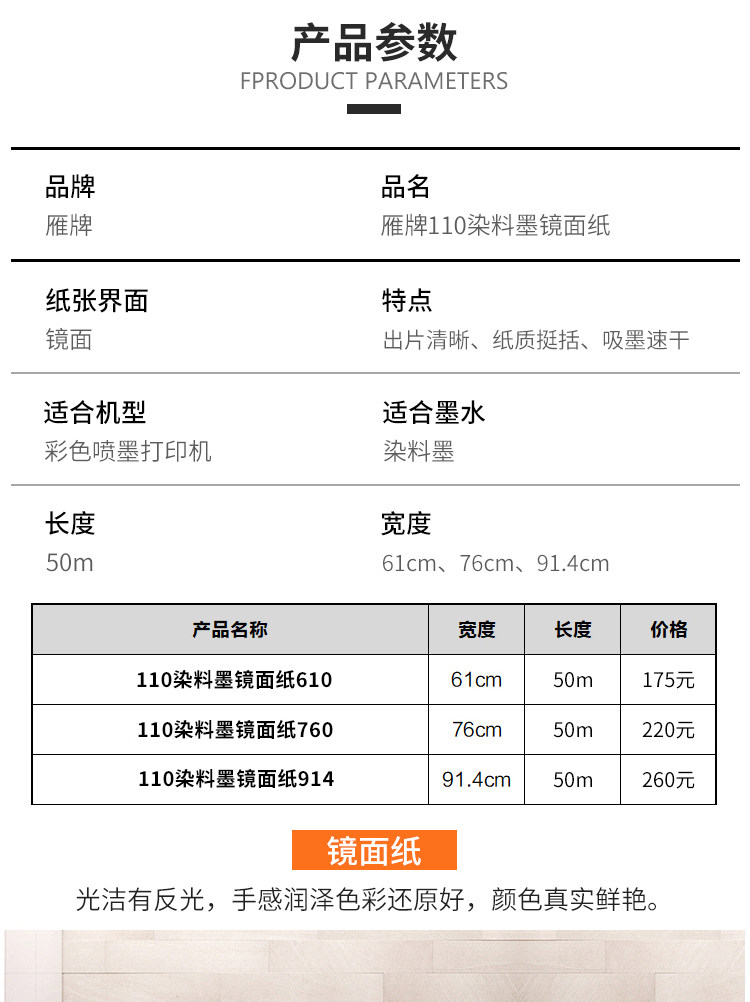 产品参数
FPRODUCT PARAMETERS

品牌
雁牌

品名
雁牌110染料墨镜面纸

纸张界面
镜面

特点
出片清晰、纸质挺括、吸墨速干

适合机型
彩色喷墨打印机

适合墨水
染料墨

长度
50m

宽度
61cm、76cm、91.4cm

| 产品名称 | 宽度 | 长度 | 价格 |
|---|---|---|---|
| 110染料墨镜面纸610 | 61cm | 50m | 175元 |
| 110染料墨镜面纸760 | 76cm | 50m | 220元 |
| 110染料墨镜面纸914 | 91.4cm | 50m | 260元 |

镜面纸

光洁有反光，手感润泽色彩还原好，颜色真实鲜艳。